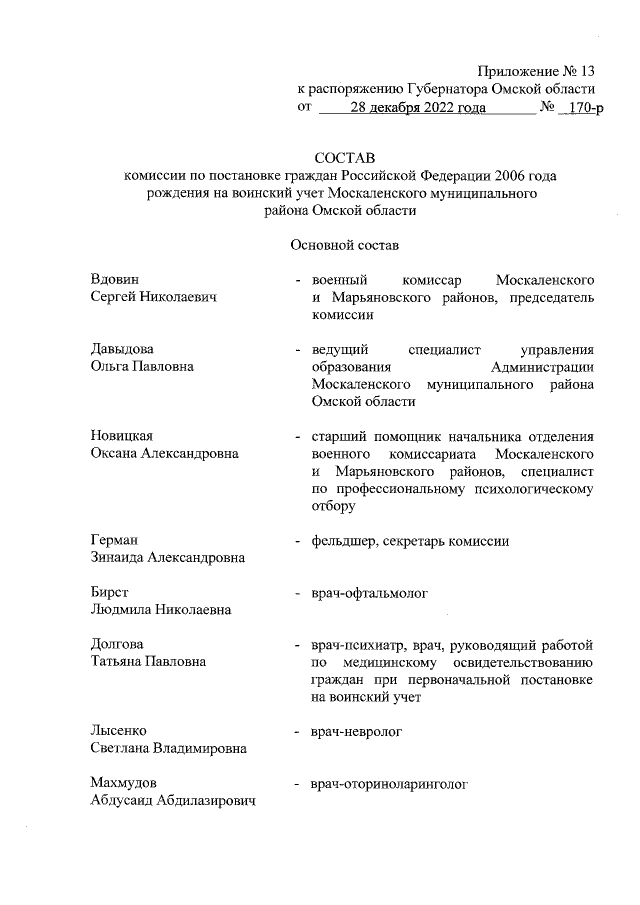 Приложение № 13
к распоряжению Губернатора Омской области
от 28 декабря 2022 года № 170-р

СОСТАВ
комиссии по постановке граждан Российской Федерации 2006 года рождения на воинский учет Москаленского муниципального района Омской области

Основной состав

Вдовин
Сергей Николаевич - военный комиссар Москаленского и Марьяновского районов, председатель комиссии

Давыдова
Ольга Павловна - ведущий специалист управления образования Администрации Москаленского муниципального района Омской области

Новицкая
Оксана Александровна - старший помощник начальника отделения военного комиссариата Москаленского и Марьяновского районов, специалист по профессиональному психологическому отбору

Герман
Зинаида Александровна - фельдшер, секретарь комиссии

Бирст
Людмила Николаевна - врач-офтальмолог

Долгова
Татьяна Павловна - врач-психиатр, врач, руководящий работой по медицинскому освидетельствованию граждан при первоначальной постановке на воинский учет

Лысенко
Светлана Владимировна - врач-невролог

Махмудов
Абдусаид Абдилазирович - врач-оториноларинголог